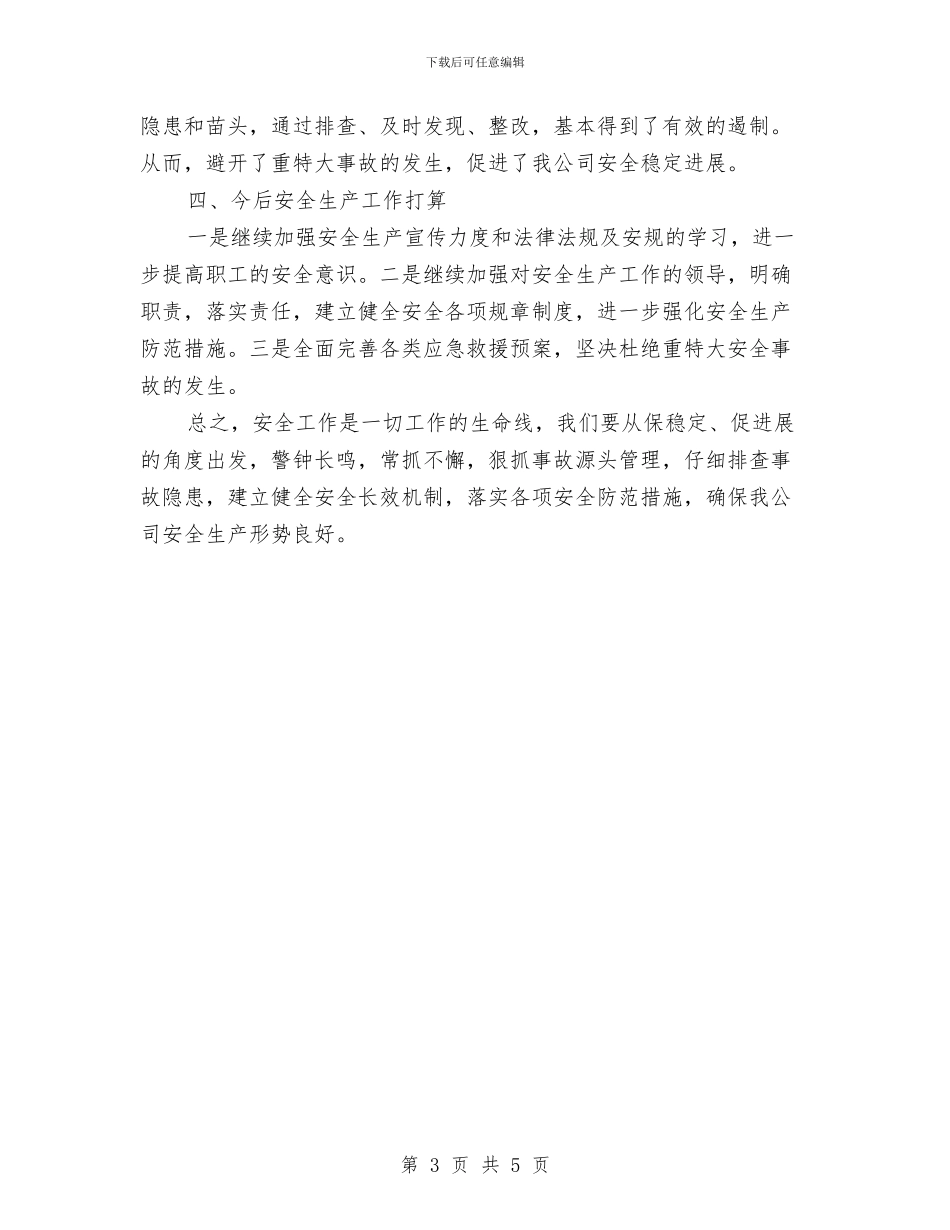 下载后可任意编辑

隐患和苗头，通过排查、及时发现、整改，基本得到了有效的遏制。从而，避开了重特大事故的发生，促进了我公司安全稳定进展。

四、今后安全生产工作打算

一是继续加强安全生产宣传力度和法律法规及安规的学习，进一步提高职工的安全意识。二是继续加强对安全生产工作的领导，明确职责，落实责任，建立健全安全各项规章制度，进一步强化安全生产防范措施。三是全面完善各类应急救援预案，坚决杜绝重特大安全事故的发生。

总之，安全工作是一切工作的生命线，我们要从保稳定、促进展的角度出发，警钟长鸣，常抓不懈，狠抓事故源头管理，仔细排查事故隐患，建立健全安全长效机制，落实各项安全防范措施，确保我公司安全生产形势良好。

第 3 页 共 5 页